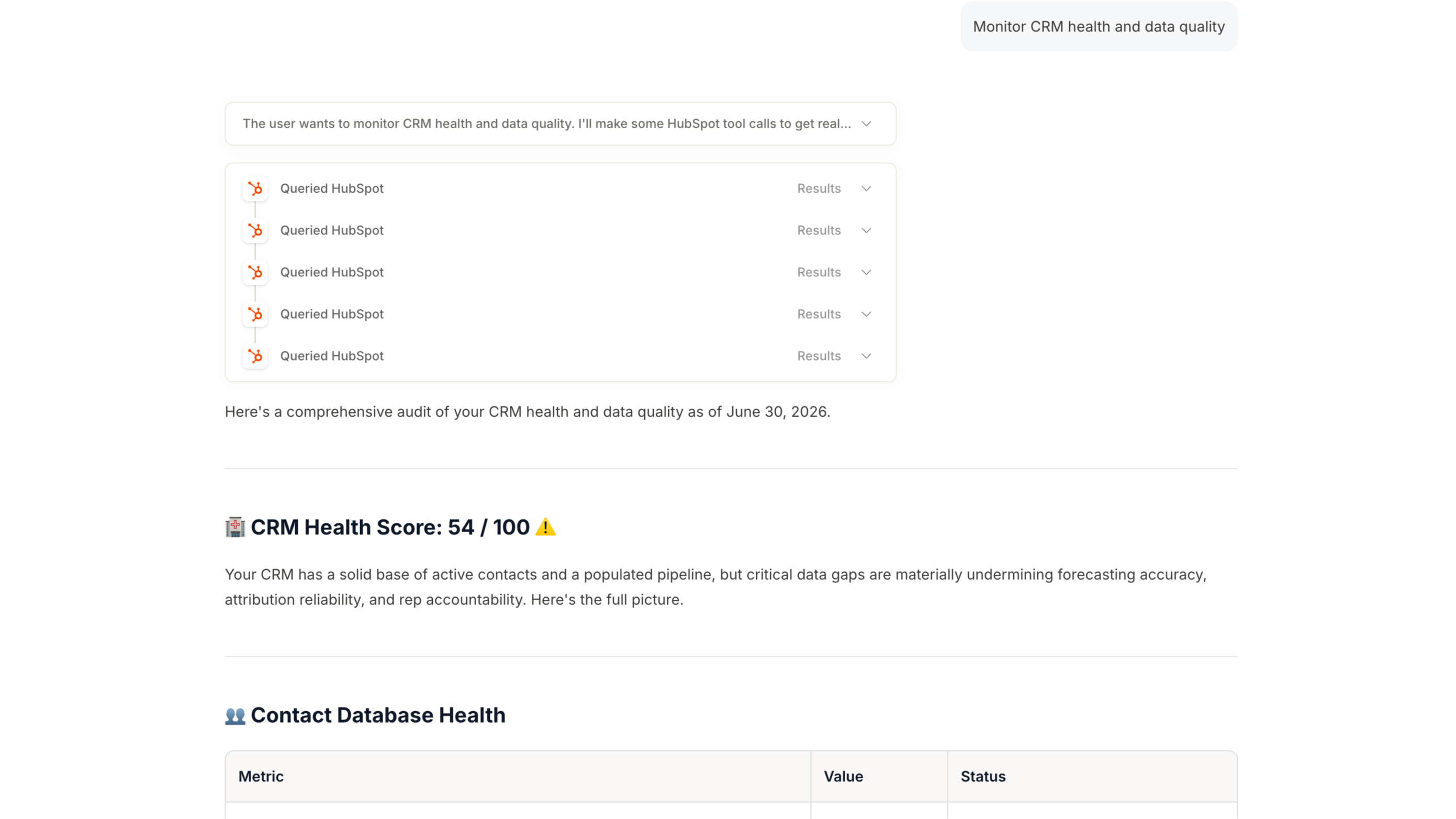 Monitor CRM health and data quality

The user wants to monitor CRM health and data quality. I'll make some HubSpot tool calls to get real...

Queried HubSpot Results

Queried HubSpot Results

Queried HubSpot Results

Queried HubSpot Results

Queried HubSpot Results

Here's a comprehensive audit of your CRM health and data quality as of June 30, 2026.

🏥 CRM Health Score: 54 / 100 ⚠️

Your CRM has a solid base of active contacts and a populated pipeline, but critical data gaps are materially undermining forecasting accuracy, attribution reliability, and rep accountability. Here's the full picture.

👥 Contact Database Health

| Metric | Value | Status |
|---|---|---|